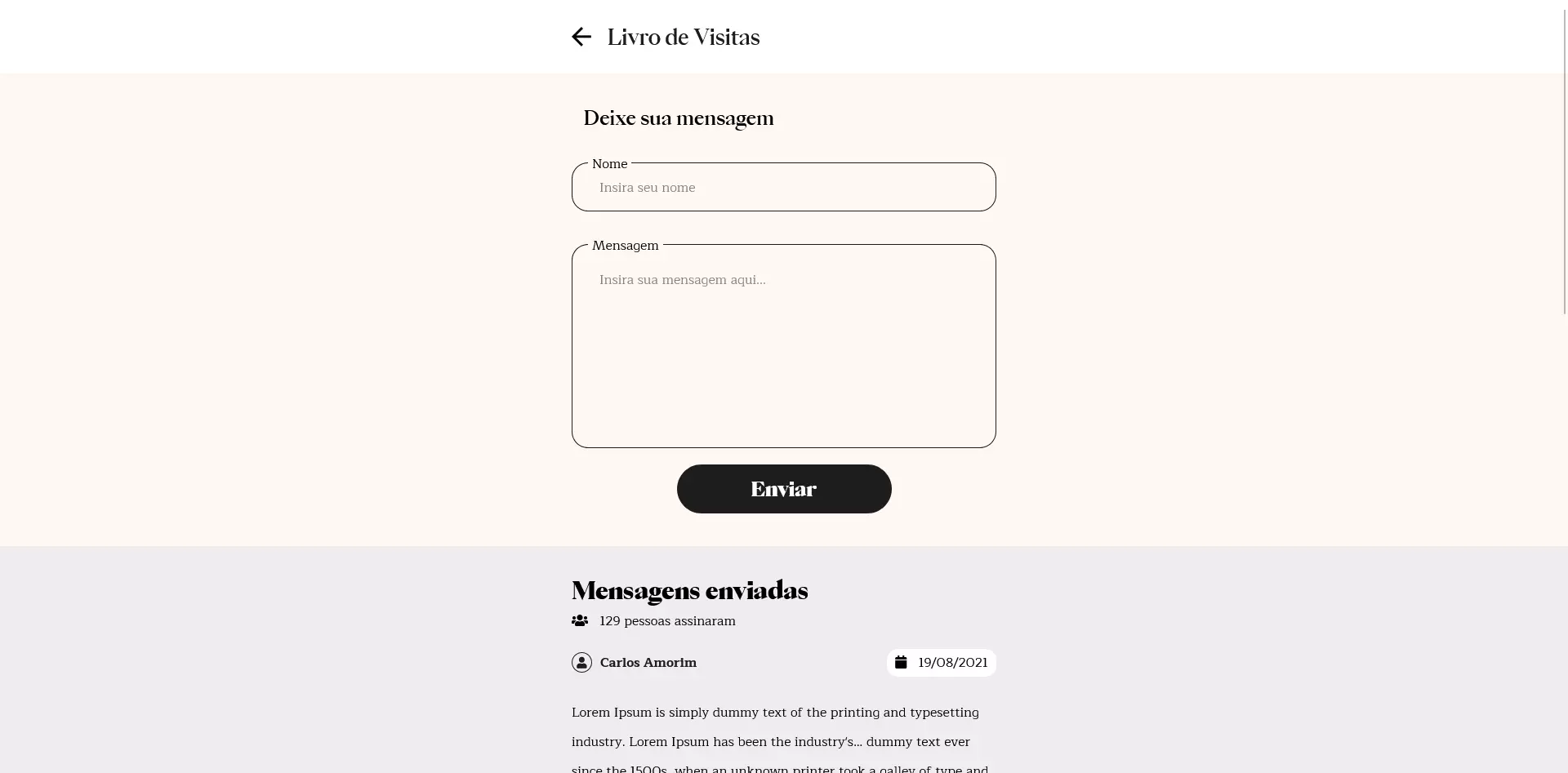 Livro de Visitas

Deixe sua mensagem

Nome
Insira seu nome

Mensagem
Insira sua mensagem aqui...

Enviar

Mensagens enviadas

129 pessoas assinaram

Carlos Amorim

19/08/2021

Lorem Ipsum is simply dummy text of the printing and typesetting industry. Lorem Ipsum has been the industry's... dummy text ever since the 1500s, when an unknown printer took a galley of type and